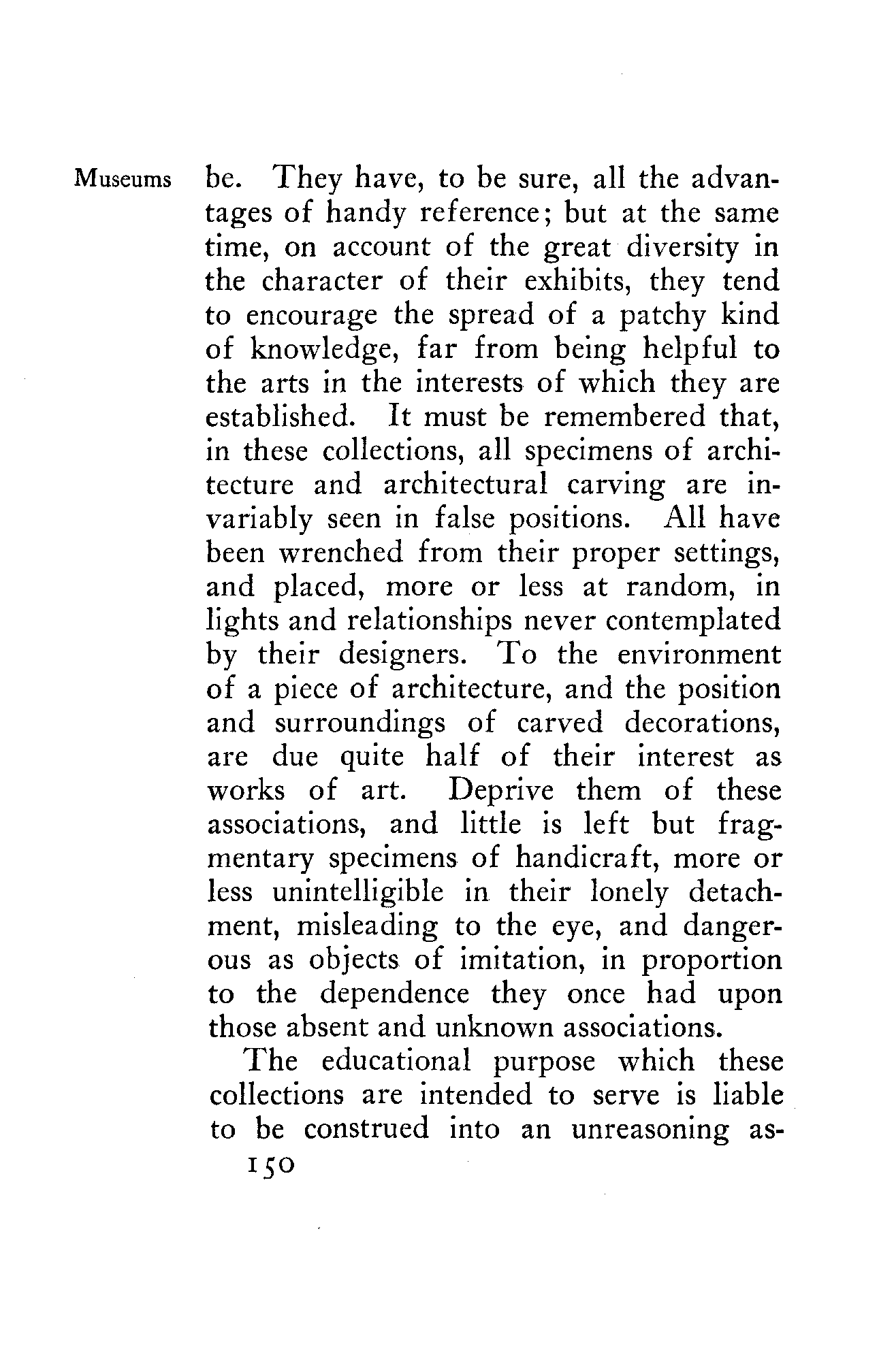 Museums

be. They have, to be sure, all the advantages of handy reference; but at the same time, on account of the great diversity in the character of their exhibits, they tend to encourage the spread of a patchy kind of knowledge, far from being helpful to the arts in the interests of which they are established. It must be remembered that, in these collections, all specimens of architecture and architectural carving are invariably seen in false positions. All have been wrenched from their proper settings, and placed, more or less at random, in lights and relationships never contemplated by their designers. To the environment of a piece of architecture, and the position and surroundings of carved decorations, are due quite half of their interest as works of art. Deprive them of these associations, and little is left but fragmentary specimens of handicraft, more or less unintelligible in their lonely detachment, misleading to the eye, and dangerous as objects of imitation, in proportion to the dependence they once had upon those absent and unknown associations.

The educational purpose which these collections are intended to serve is liable to be construed into an unreasoning as-

150